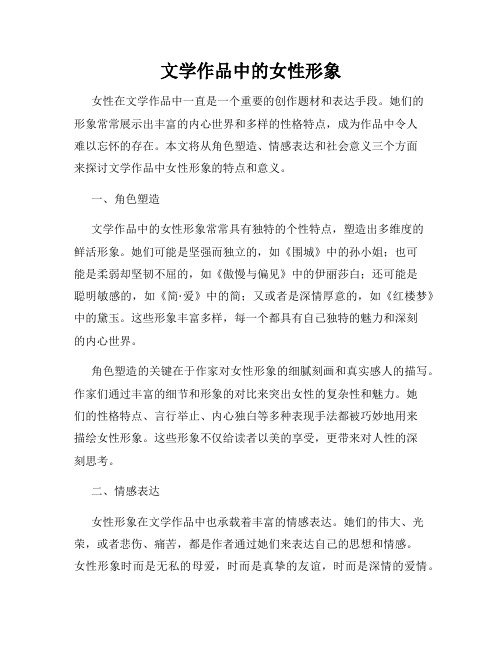 文学作品中的女性形象

女性在文学作品中一直是一个重要的创作题材和表达手段。她们的形象常常展示出丰富的内心世界和多样的性格特点，成为作品中令人难以忘怀的存在。本文将从角色塑造、情感表达和社会意义三个方面来探讨文学作品中女性形象的特点和意义。

一、角色塑造

文学作品中的女性形象常常具有独特的个性特点，塑造出多维度的鲜活形象。她们可能是坚强而独立的，如《围城》中的孙小姐；也可能是柔弱却坚韧不屈的，如《傲慢与偏见》中的伊丽莎白；还可能是聪明敏感的，如《简·爱》中的简；又或者是深情厚意的，如《红楼梦》中的黛玉。这些形象丰富多样，每一个都具有自己独特的魅力和深刻的内心世界。

角色塑造的关键在于作家对女性形象的细腻刻画和真实感人的描写。作家们通过丰富的细节和形象的对比来突出女性的复杂性和魅力。她们的性格特点、言行举止、内心独白等多种表现手法都被巧妙地用来描绘女性形象。这些形象不仅给读者以美的享受，更带来对人性的深刻思考。

二、情感表达

女性形象在文学作品中也承载着丰富的情感表达。她们的伟大、光荣，或者悲伤、痛苦，都是作者通过她们来表达自己的思想和情感。女性形象时而是无私的母爱，时而是真挚的友谊，时而是深情的爱情。